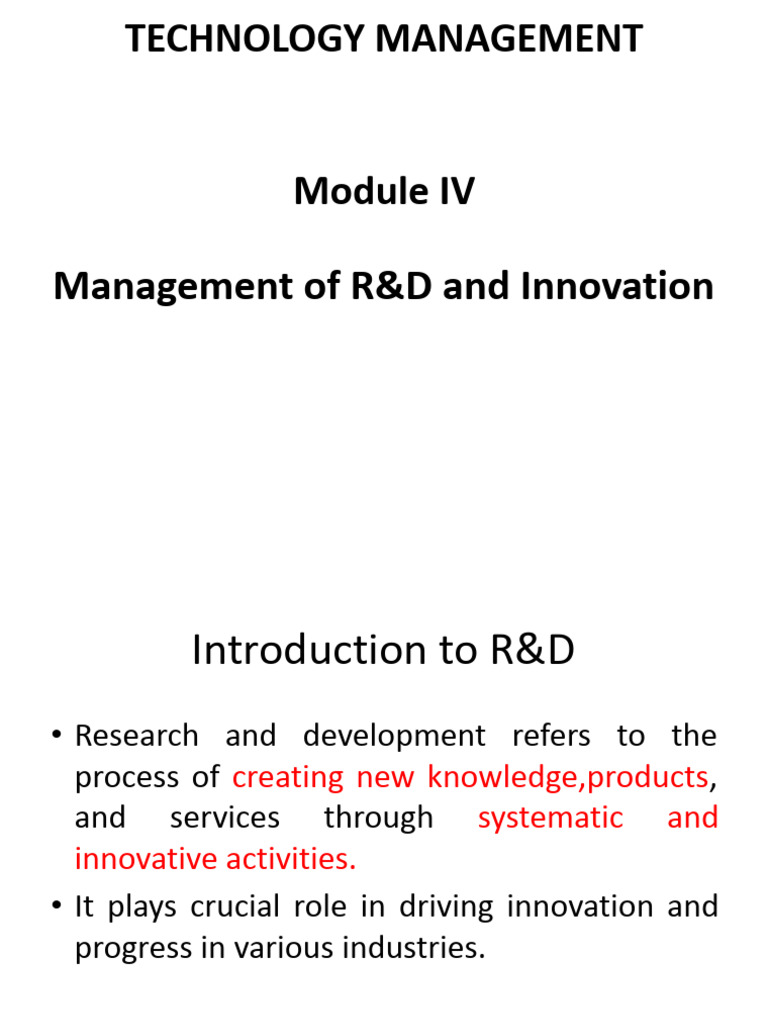 TECHNOLOGY MANAGEMENT

Module IV

Management of R&D and Innovation

Introduction to R&D

• Research and development refers to the process of creating new knowledge,products, and services through systematic and innovative activities.

• It plays crucial role in driving innovation and progress in various industries.